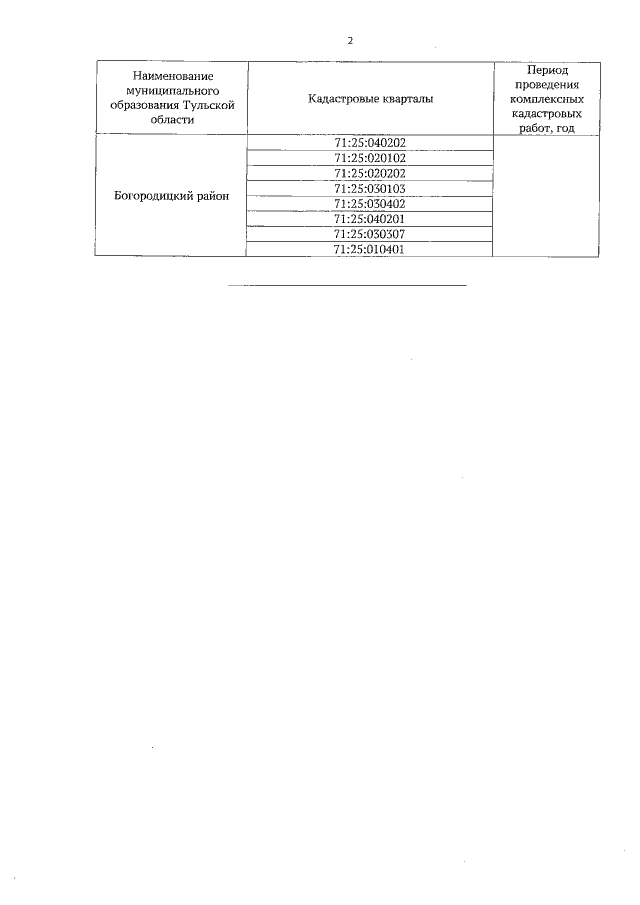 2

| Наименование муниципального образования Тульской области | Кадастровые кварталы | Период проведения комплексных кадастровых работ, год |
|---|---|---|
| Богородицкий район | 71:25:040202 | |
| | 71:25:020102 | |
| | 71:25:020202 | |
| | 71:25:030103 | |
| | 71:25:030402 | |
| | 71:25:040201 | |
| | 71:25:030307 | |
| | 71:25:010401 | |